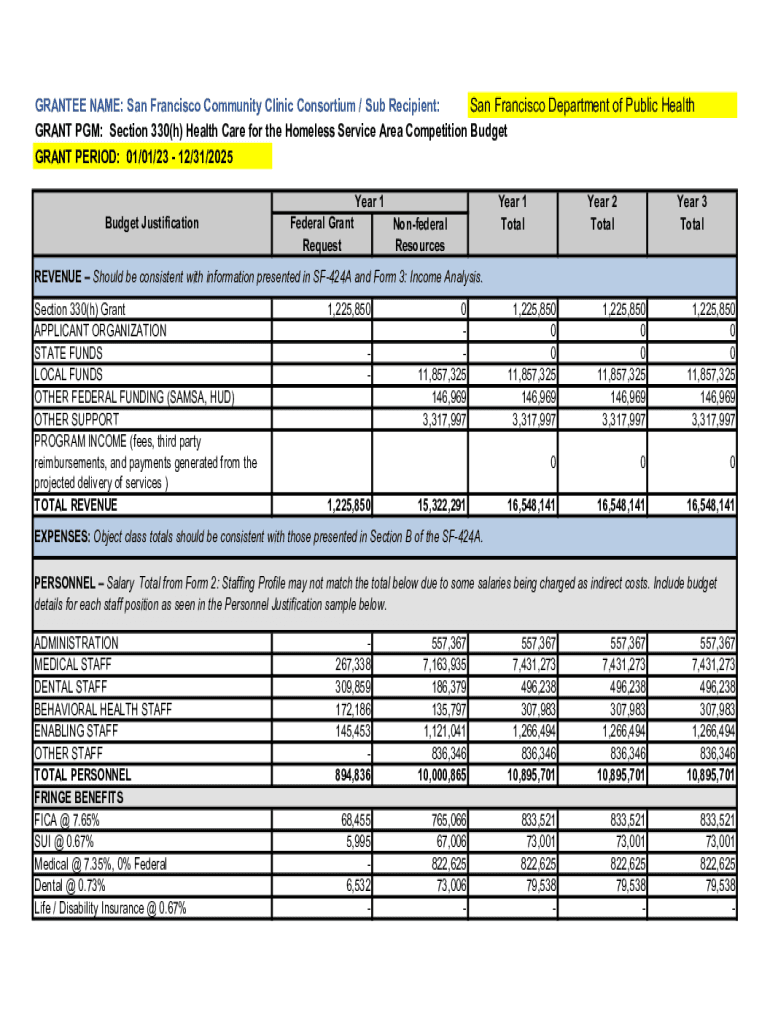 GRANTEE NAME: San Francisco Community Clinic Consortium / Sub Recipient: San Francisco Department of Public Health
GRANT PGM: Section 330(h) Health Care for the Homeless Service Area Competition Budget
GRANT PERIOD: 01/01/23 - 12/31/2025

| Budget Justification | Year 1 Federal Grant Request | Year 1 Non-federal Resources | Year 1 Total | Year 2 Total | Year 3 Total |
|---|---|---|---|---|---|
| REVENUE – Should be consistent with information presented in SF-424A and Form 3: Income Analysis. | | | | | |
| Section 330(h) Grant | 1,225,850 | 0 | 1,225,850 | 1,225,850 | 1,225,850 |
| APPLICANT ORGANIZATION | | - | 0 | 0 | 0 |
| STATE FUNDS | - | - | 0 | 0 | 0 |
| LOCAL FUNDS | - | 11,857,325 | 11,857,325 | 11,857,325 | 11,857,325 |
| OTHER FEDERAL FUNDING (SAMSA, HUD) | | 146,969 | 146,969 | 146,969 | 146,969 |
| OTHER SUPPORT | | 3,317,997 | 3,317,997 | 3,317,997 | 3,317,997 |
| PROGRAM INCOME (fees, third party reimbursements, and payments generated from the projected delivery of services ) | | | 0 | 0 | 0 |
| TOTAL REVENUE | 1,225,850 | 15,322,291 | 16,548,141 | 16,548,141 | 16,548,141 |
| EXPENSES: Object class totals should be consistent with those presented in Section B of the SF-424A. | | | | | |
| PERSONNEL – Salary Total from Form 2: Staffing Profile may not match the total below due to some salaries being charged as indirect costs. Include budget details for each staff position as seen in the Personnel Justification sample below. | | | | | |
| ADMINISTRATION | - | 557,367 | 557,367 | 557,367 | 557,367 |
| MEDICAL STAFF | 267,338 | 7,163,935 | 7,431,273 | 7,431,273 | 7,431,273 |
| DENTAL STAFF | 309,859 | 186,379 | 496,238 | 496,238 | 496,238 |
| BEHAVIORAL HEALTH STAFF | 172,186 | 135,797 | 307,983 | 307,983 | 307,983 |
| ENABLING STAFF | 145,453 | 1,121,041 | 1,266,494 | 1,266,494 | 1,266,494 |
| OTHER STAFF | - | 836,346 | 836,346 | 836,346 | 836,346 |
| TOTAL PERSONNEL | 894,836 | 10,000,865 | 10,895,701 | 10,895,701 | 10,895,701 |
| FRINGE BENEFITS | | | | | |
| FICA @ 7.65% | 68,455 | 765,066 | 833,521 | 833,521 | 833,521 |
| SUI @ 0.67% | 5,995 | 67,006 | 73,001 | 73,001 | 73,001 |
| Medical @ 7.35%, 0% Federal | - | 822,625 | 822,625 | 822,625 | 822,625 |
| Dental @ 0.73% | 6,532 | 73,006 | 79,538 | 79,538 | 79,538 |
| Life / Disability Insurance @ 0.67% | - | - | - | - | - |